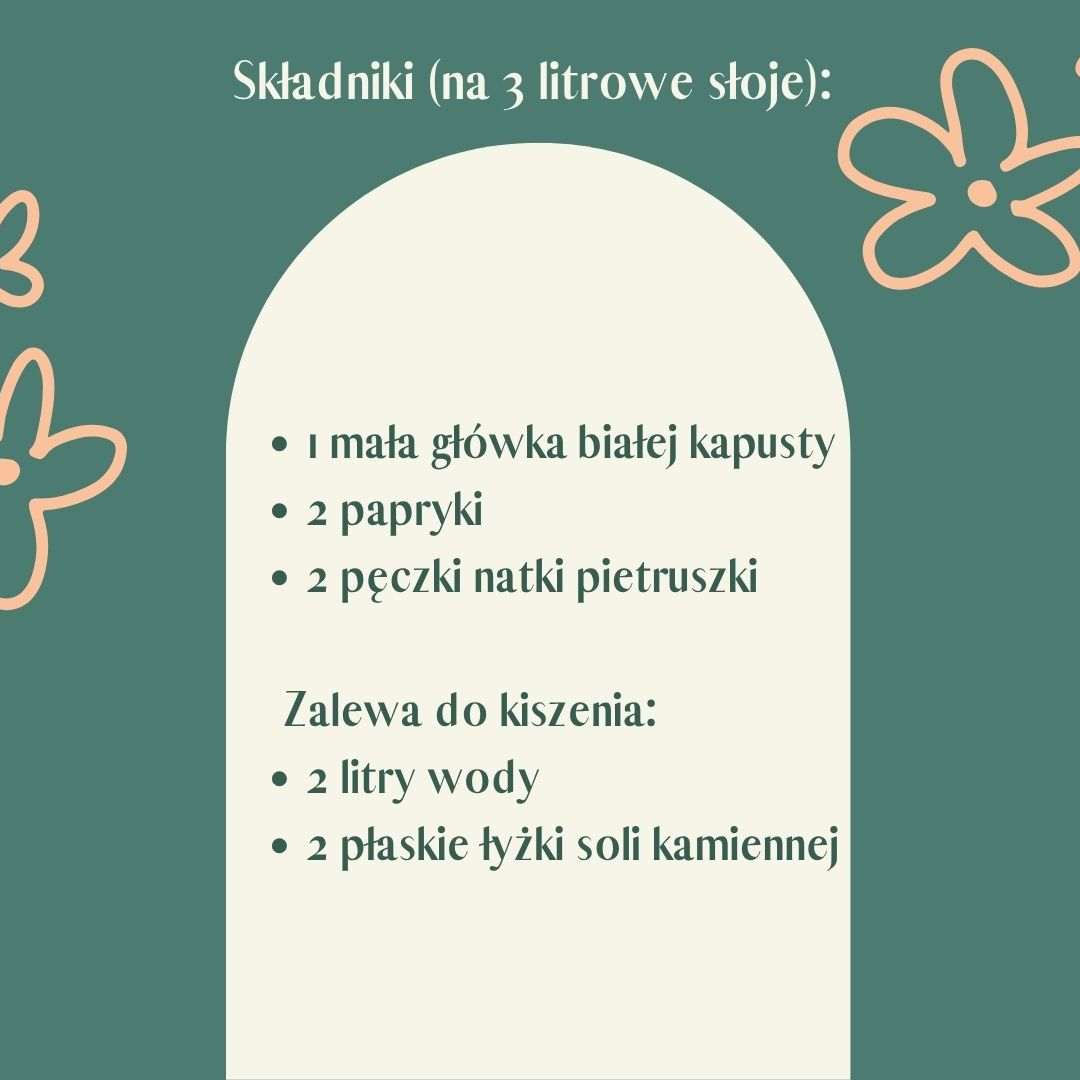 Składniki (na 3 litrowe słoje):

• 1 mała główka białej kapusty
• 2 papryki
• 2 pęczki natki pietruszki

Zalewa do kiszenia:
• 2 litry wody
• 2 płaskie łyżki soli kamiennej